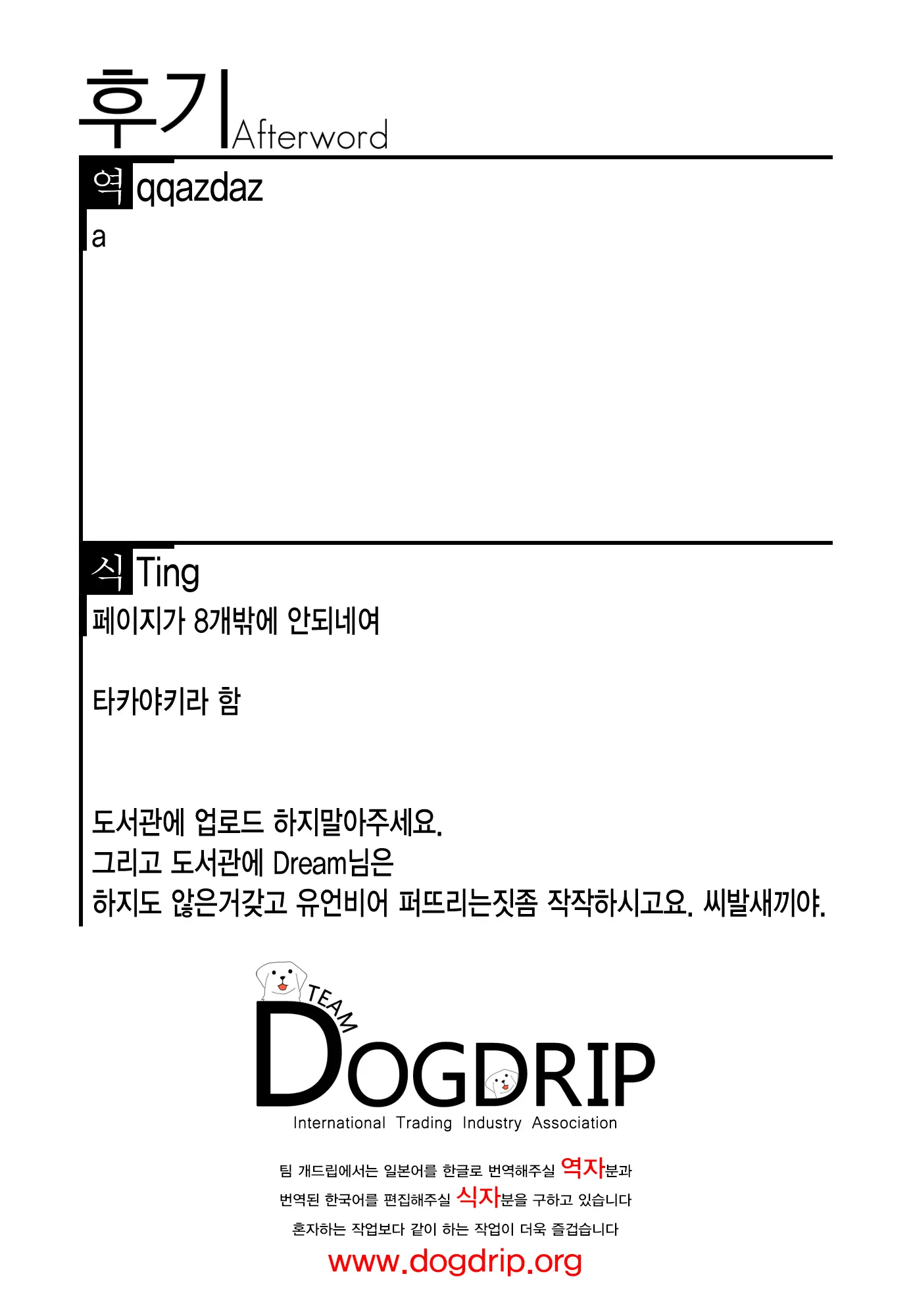 후기 Afterword

역 qqazdaz

a

식 Ting

페이지가 8개밖에 안되네여

타카야키라 함

도서관에 업로드 하지말아주세요.
그리고 도서관에 Dream님은
하지도 않은거갖고 유언비어 퍼뜨리는짓좀 작작하시고요. 씨발새끼야.

TEAM DOGDRIP
International Trading Industry Association

팀 개드립에서는 일본어를 한글로 번역해주실 역자분과
번역된 한국어를 편집해주실 식자분을 구하고 있습니다
혼자하는 작업보다 같이 하는 작업이 더욱 즐겁습니다
www.dogdrip.org